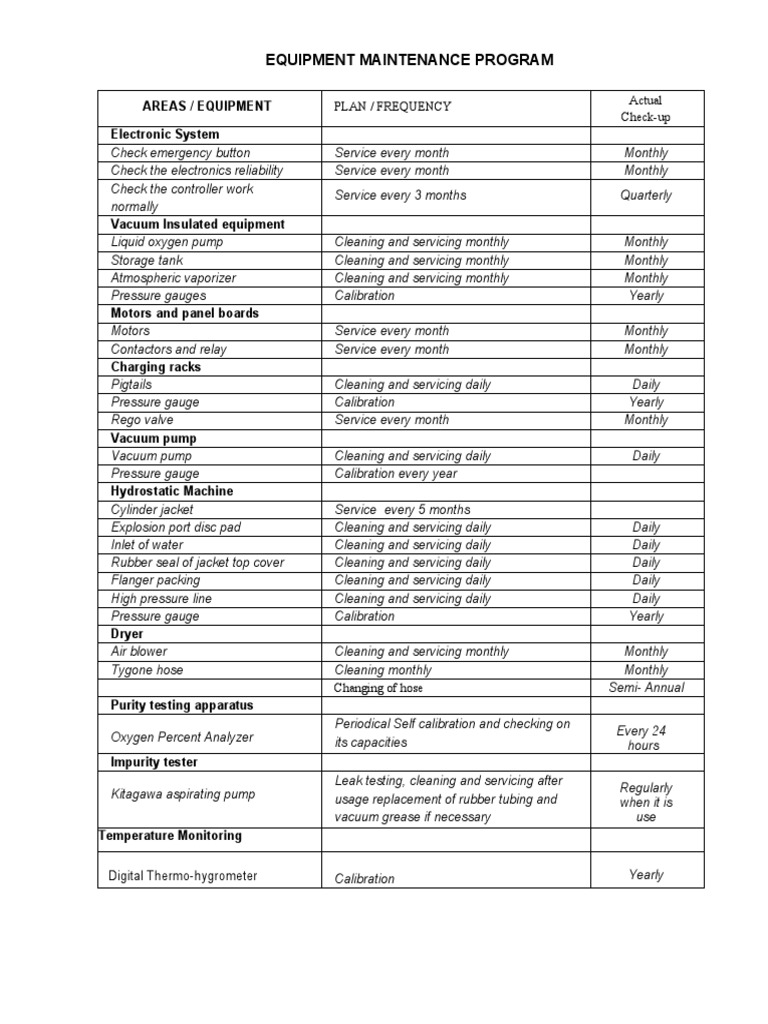 EQUIPMENT MAINTENANCE PROGRAM

| AREAS / EQUIPMENT | PLAN / FREQUENCY | Actual Check-up |
|---|---|---|
| Electronic System | | |
| Check emergency button | Service every month | Monthly |
| Check the electronics reliability | Service every month | Monthly |
| Check the controller work normally | Service every 3 months | Quarterly |
| Vacuum Insulated equipment | | |
| Liquid oxygen pump | Cleaning and servicing monthly | Monthly |
| Storage tank | Cleaning and servicing monthly | Monthly |
| Atmospheric vaporizer | Cleaning and servicing monthly | Monthly |
| Pressure gauges | Calibration | Yearly |
| Motors and panel boards | | |
| Motors | Service every month | Monthly |
| Contactors and relay | Service every month | Monthly |
| Charging racks | | |
| Pigtails | Cleaning and servicing daily | Daily |
| Pressure gauge | Calibration | Yearly |
| Rego valve | Service every month | Monthly |
| Vacuum pump | | |
| Vacuum pump | Cleaning and servicing daily | Daily |
| Pressure gauge | Calibration every year | |
| Hydrostatic Machine | | |
| Cylinder jacket | Service every 5 months | |
| Explosion port disc pad | Cleaning and servicing daily | Daily |
| Inlet of water | Cleaning and servicing daily | Daily |
| Rubber seal of jacket top cover | Cleaning and servicing daily | Daily |
| Flanger packing | Cleaning and servicing daily | Daily |
| High pressure line | Cleaning and servicing daily | Daily |
| Pressure gauge | Calibration | Yearly |
| Dryer | | |
| Air blower | Cleaning and servicing monthly | Monthly |
| Tygone hose | Cleaning monthly | Monthly |
| | Changing of hose | Semi- Annual |
| Purity testing apparatus | | |
| Oxygen Percent Analyzer | Periodical Self calibration and checking on its capacities | Every 24 hours |
| Impurity tester | | |
| Kitagawa aspirating pump | Leak testing, cleaning and servicing after usage replacement of rubber tubing and vacuum grease if necessary | Regularly when it is use |
| Temperature Monitoring | | |
| Digital Thermo-hygrometer | Calibration | Yearly |